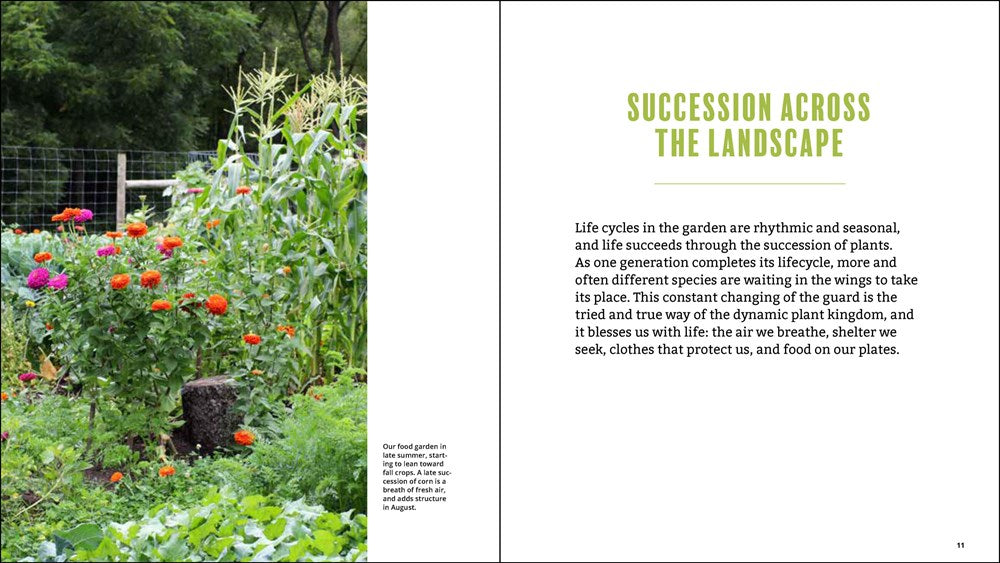 Our food garden in late summer, starting to lean toward fall crops. A late succession of corn is a breath of fresh air, and adds structure in August.

SUCCESSION ACROSS THE LANDSCAPE

Life cycles in the garden are rhythmic and seasonal, and life succeeds through the succession of plants. As one generation completes its lifecycle, more and often different species are waiting in the wings to take its place. This constant changing of the guard is the tried and true way of the dynamic plant kingdom, and it blesses us with life: the air we breathe, shelter we seek, clothes that protect us, and food on our plates.

11